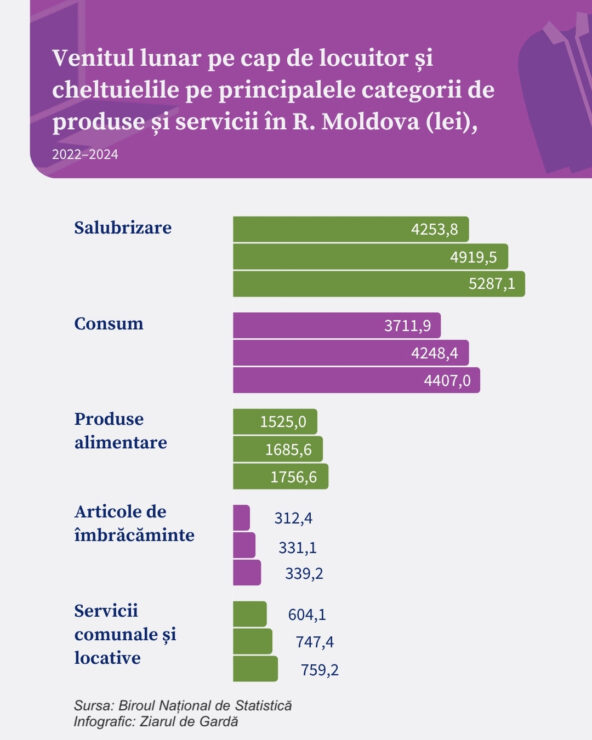 Venitul lunar pe cap de locuitor și cheltuielile pe principalele categorii de produse și servicii în R. Moldova (lei),

2022–2024

Salubrizare
4253,8
4919,5
5287,1

Consum
3711,9
4248,4
4407,0

Produse alimentare
1525,0
1685,6
1756,6

Articole de îmbrăcăminte
312,4
331,1
339,2

Servicii comunale și locative
604,1
747,4
759,2

Sursa: Biroul Național de Statistică
Infografic: Ziarul de Gardă